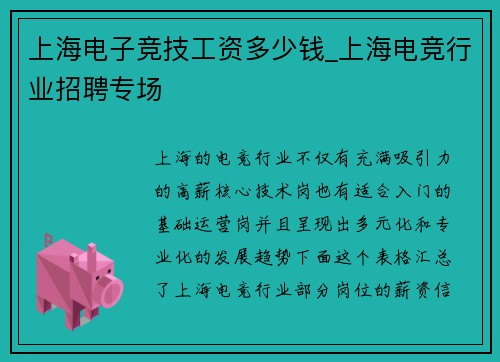 上海电子竞技工资多少钱_上海电竞行业招聘专场

上海的电竞行业不仅有充满吸引力的高薪核心技术岗也有适合入门的基础运营岗并且呈现出多元化和专业化的发展趋势下面这个表格汇总了上海电竞行业部分岗位的薪资信